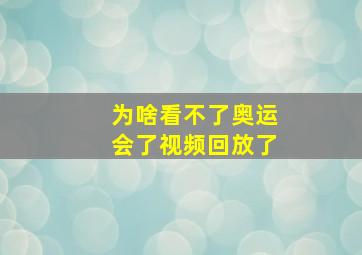 为啥看不了奥运会了视频回放了